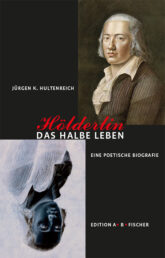 JÜRGEN K. HULTENREICH

Hölderlin
DAS HALBE LEBEN

EINE POETISCHE BIOGRAFIE

EDITION A • B • FISCHER